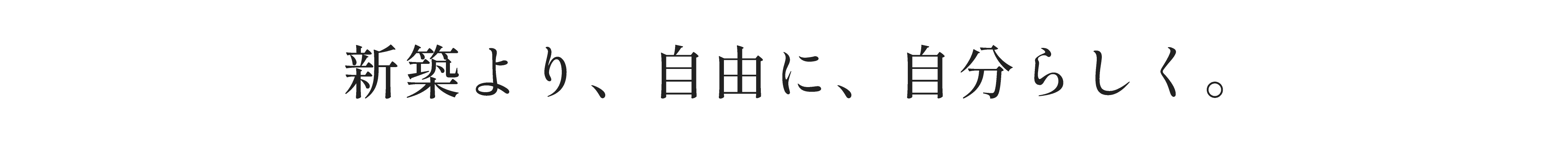 新築より、自由に、自分らしく。